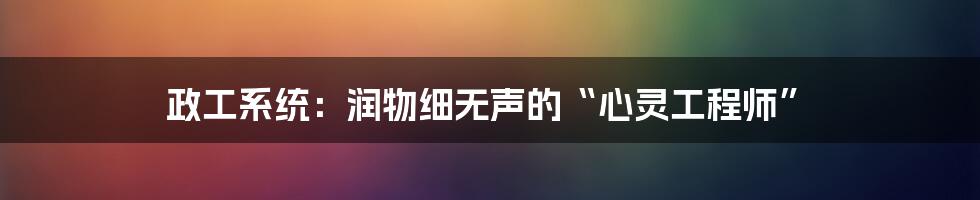 政工系统：润物细无声的“心灵工程师”